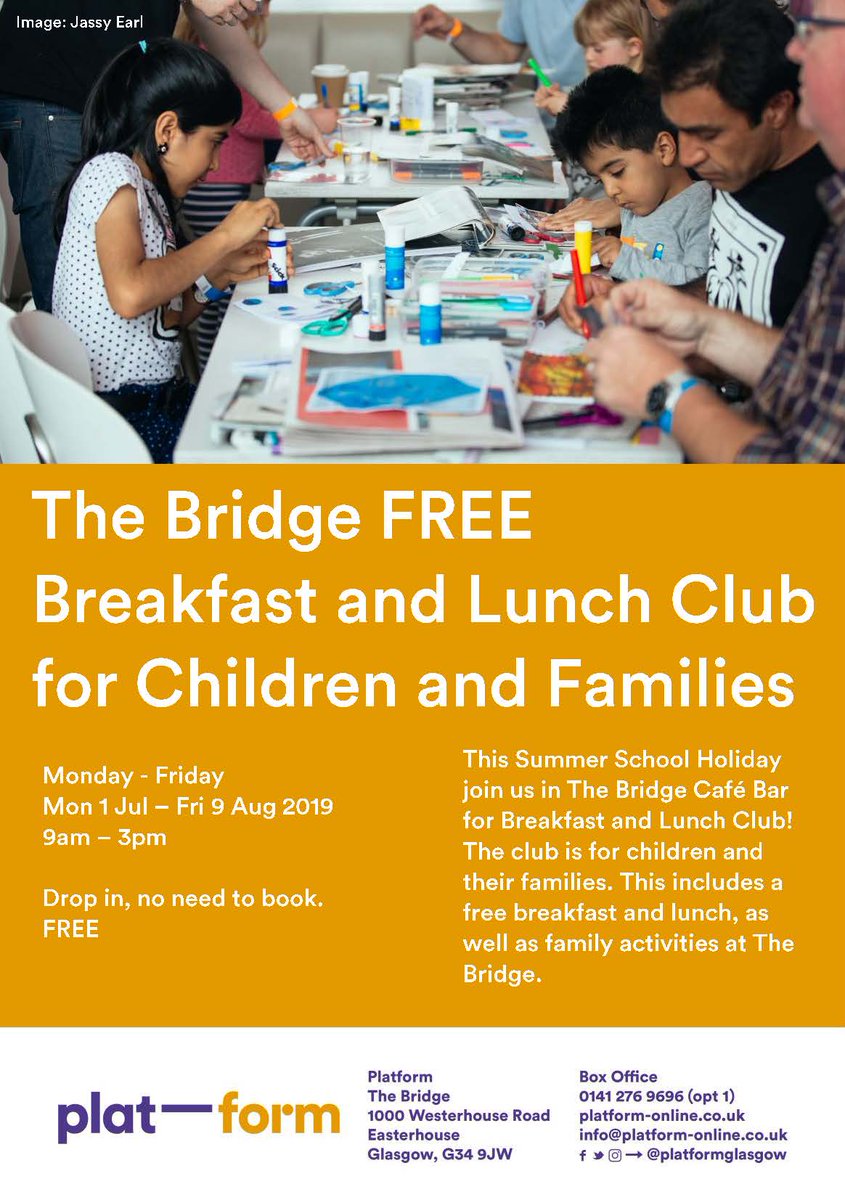 Image: Jassy Earl

The Bridge FREE Breakfast and Lunch Club for Children and Families

Monday - Friday
Mon 1 Jul – Fri 9 Aug 2019
9am – 3pm

Drop in, no need to book.
FREE

This Summer School Holiday join us in The Bridge Café Bar for Breakfast and Lunch Club! The club is for children and their families. This includes a free breakfast and lunch, as well as family activities at The Bridge.

plat—form

Platform
The Bridge
1000 Westerhouse Road
Easterhouse
Glasgow, G34 9JW

Box Office
0141 276 9696 (opt 1)
platform-online.co.uk
info@platform-online.co.uk
@platformglasgow